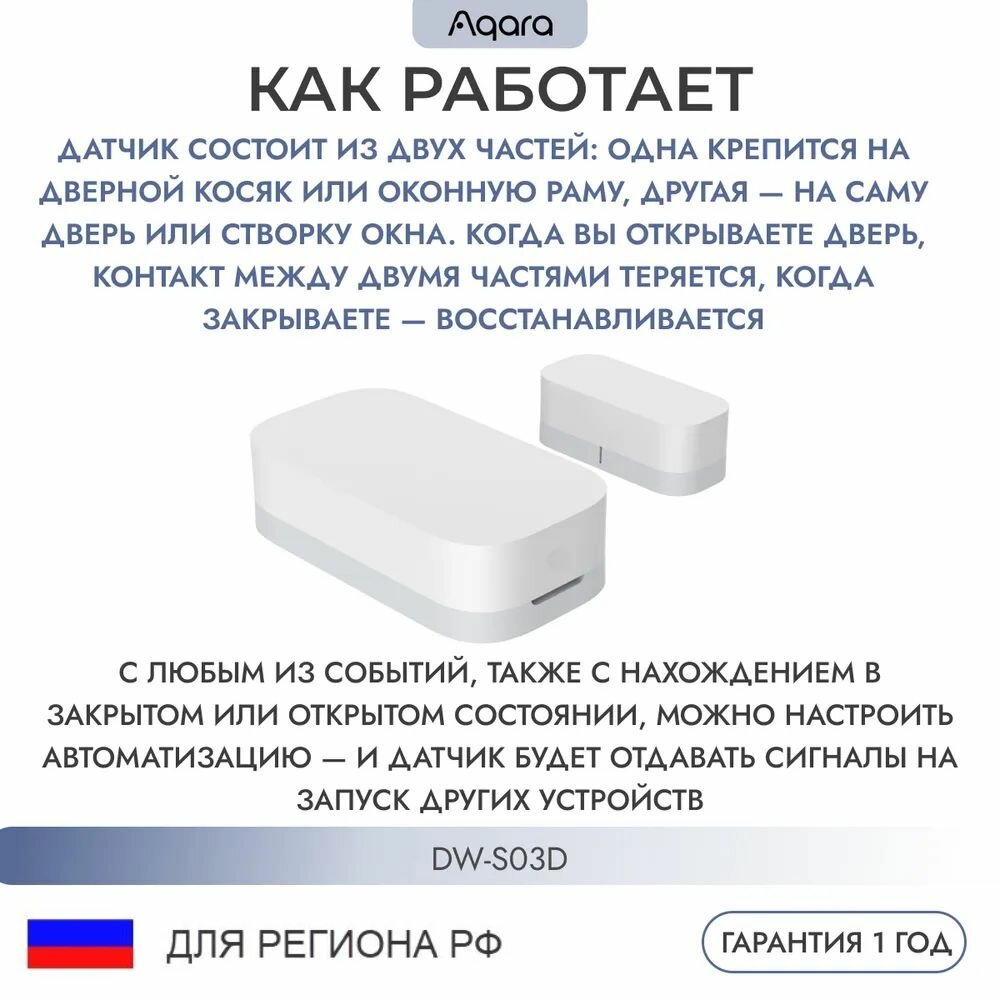 Aqara

КАК РАБОТАЕТ

ДАТЧИК СОСТОИТ ИЗ ДВУХ ЧАСТЕЙ: ОДНА КРЕПИТСЯ НА ДВЕРНОЙ КОСЯК ИЛИ ОКОННУЮ РАМУ, ДРУГАЯ — НА САМУ ДВЕРЬ ИЛИ СТВОРКУ ОКНА. КОГДА ВЫ ОТКРЫВАЕТЕ ДВЕРЬ, КОНТАКТ МЕЖДУ ДВУМЯ ЧАСТЯМИ ТЕРЯЕТСЯ, КОГДА ЗАКРЫВАЕТЕ — ВОССТАНАВЛИВАЕТСЯ

С ЛЮБЫМ ИЗ СОБЫТИЙ, ТАКЖЕ С НАХОЖДЕНИЕМ В ЗАКРЫТОМ ИЛИ ОТКРЫТОМ СОСТОЯНИИ, МОЖНО НАСТРОИТЬ АВТОМАТИЗАЦИЮ — И ДАТЧИК БУДЕТ ОТДАВАТЬ СИГНАЛЫ НА ЗАПУСК ДРУГИХ УСТРОЙСТВ

DW-S03D

ДЛЯ РЕГИОНА РФ

ГАРАНТИЯ 1 ГОД